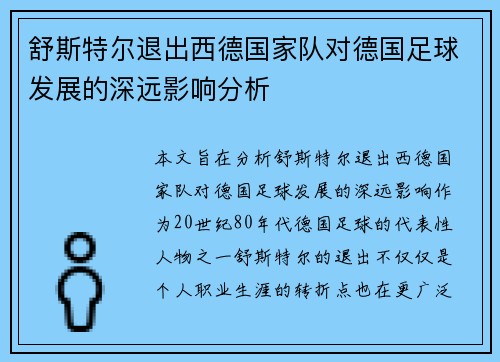 舒斯特尔退出西德国家队对德国足球发展的深远影响分析

本文旨在分析舒斯特尔退出西德国家队对德国足球发展的深远影响作为20世纪80年代德国足球的代表性人物之一舒斯特尔的退出不仅仅是个人职业生涯的转折点也在更广泛